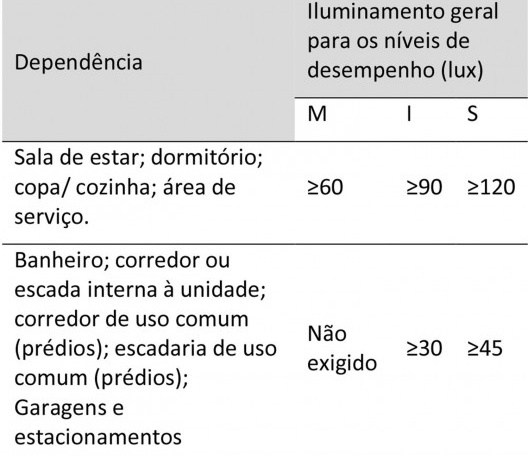 | Dependência | Iluminamento geral para os níveis de desempenho (lux) | | |
|---|---|---|---|
| | M | I | S |
| Sala de estar; dormitório; copa/ cozinha; área de serviço. | ≥60 | ≥90 | ≥120 |
| Banheiro; corredor ou escada interna à unidade; corredor de uso comum (prédios); escadaria de uso comum (prédios); Garagens e estacionamentos | Não exigido | ≥30 | ≥45 |